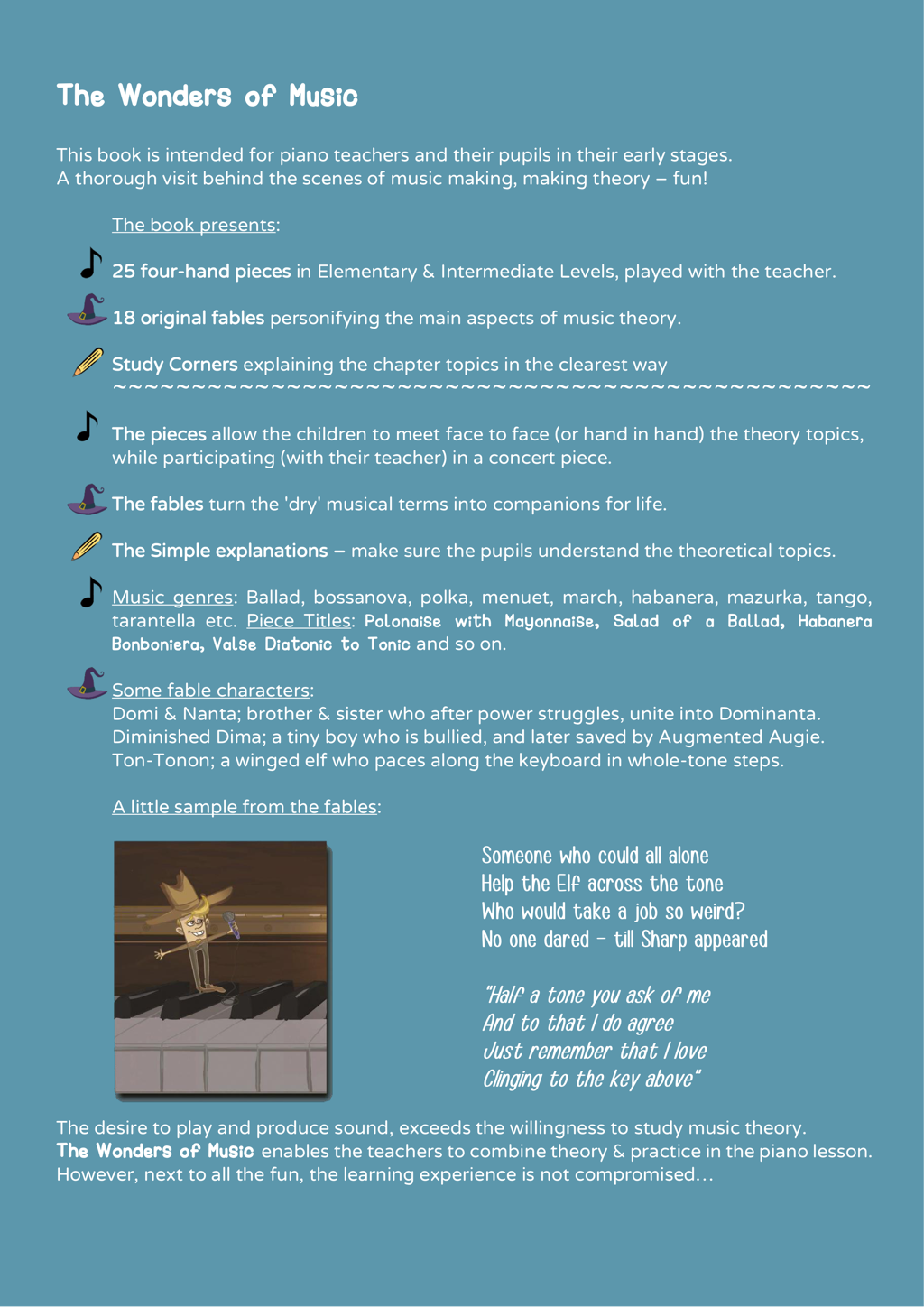 The Wonders of Music

This book is intended for piano teachers and their pupils in their early stages. A thorough visit behind the scenes of music making, making theory – fun!

The book presents:

25 four-hand pieces in Elementary & Intermediate Levels, played with the teacher.

18 original fables personifying the main aspects of music theory.

Study Corners explaining the chapter topics in the clearest way
~~~~~~~~~~~~~~~~~~~~~~~~~~~~~~~~~~~~~~~~~~~~~~~~

The pieces allow the children to meet face to face (or hand in hand) the theory topics, while participating (with their teacher) in a concert piece.

The fables turn the 'dry' musical terms into companions for life.

The Simple explanations – make sure the pupils understand the theoretical topics.

Music genres: Ballad, bossanova, polka, menuet, march, habanera, mazurka, tango, tarantella etc. Piece Titles: Polonaise with Mayonnaise, Salad of a Ballad, Habanera Bonboniera, Valse Diatonic to Tonic and so on.

Some fable characters:
Domi & Nanta; brother & sister who after power struggles, unite into Dominanta.
Diminished Dima; a tiny boy who is bullied, and later saved by Augmented Augie.
Ton-Tonon; a winged elf who paces along the keyboard in whole-tone steps.

A little sample from the fables:

Someone who could all alone
Help the Elf across the tone
Who would take a job so weird?
No one dared – till Sharp appeared

"Half a tone you ask of me
And to that I do agree
Just remember that I love
Clinging to the key above"

The desire to play and produce sound, exceeds the willingness to study music theory. The Wonders of Music enables the teachers to combine theory & practice in the piano lesson. However, next to all the fun, the learning experience is not compromised…